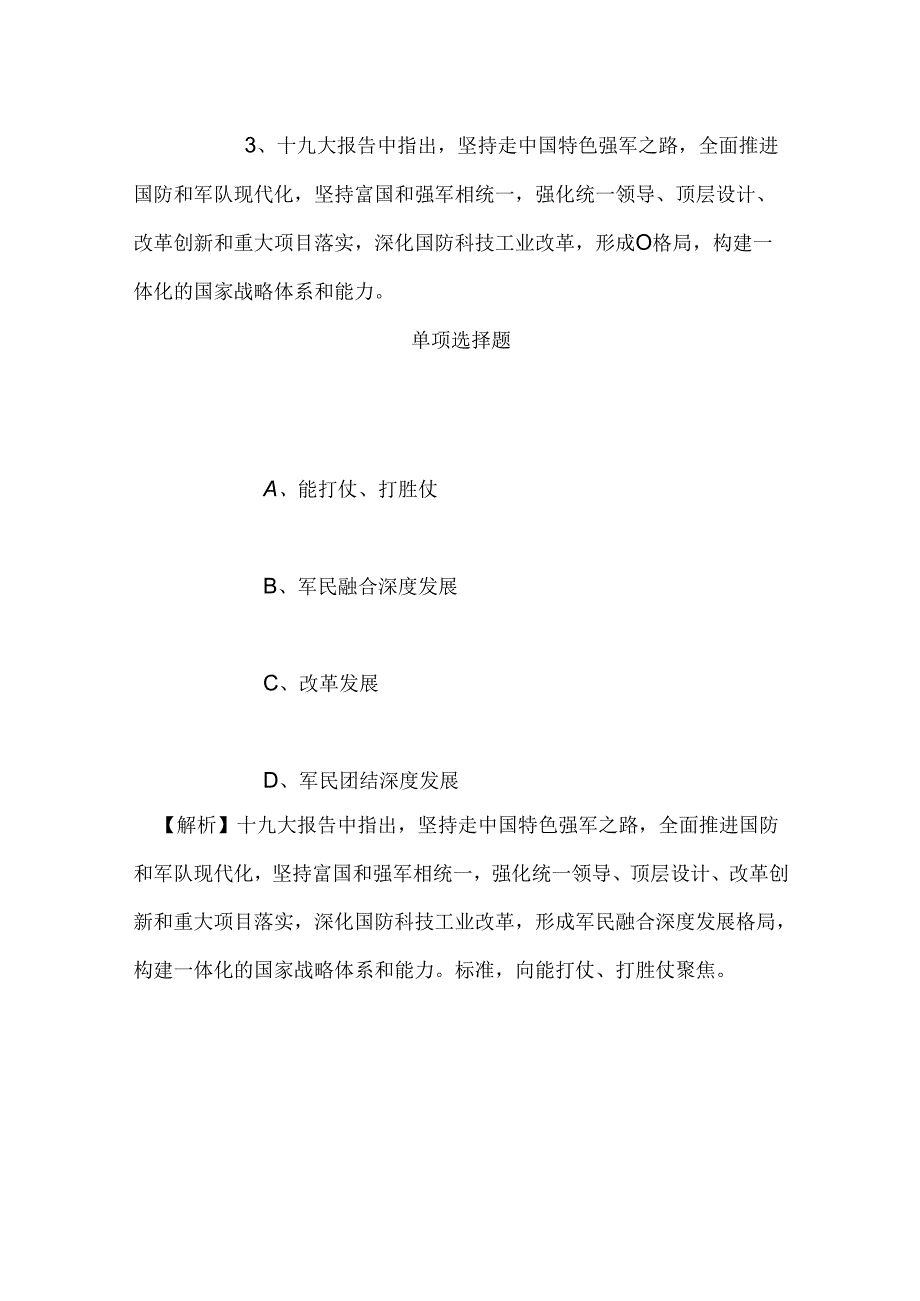 3、十九大报告中指出，坚持走中国特色强军之路，全面推进国防和军队现代化，坚持富国和强军相统一，强化统一领导、顶层设计、改革创新和重大项目落实，深化国防科技工业改革，形成O格局，构建一体化的国家战略体系和能力。

单项选择题

A、能打仗、打胜仗

B、军民融合深度发展

C、改革发展

D、军民团结深度发展

【解析】十九大报告中指出，坚持走中国特色强军之路，全面推进国防和军队现代化，坚持富国和强军相统一，强化统一领导、顶层设计、改革创新和重大项目落实，深化国防科技工业改革，形成军民融合深度发展格局，构建一体化的国家战略体系和能力。标准，向能打仗、打胜仗聚焦。